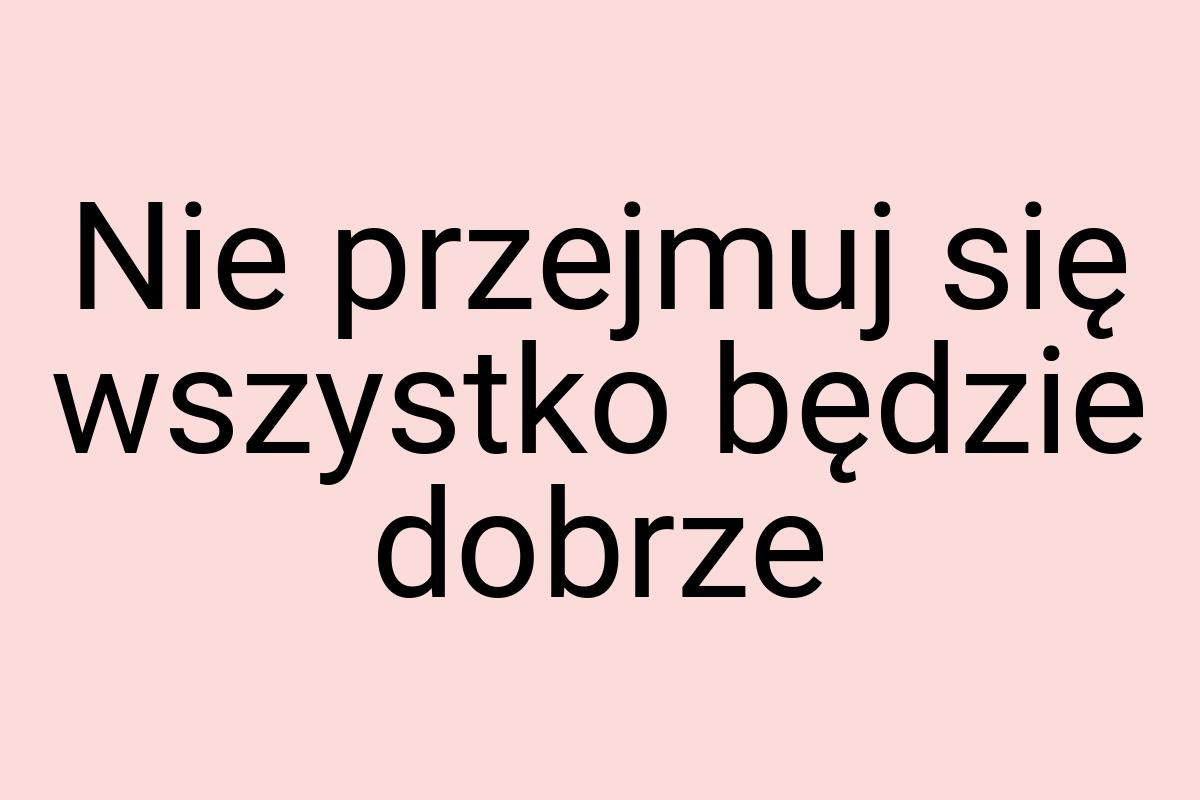 Nie przejmuj się wszystko będzie dobrze